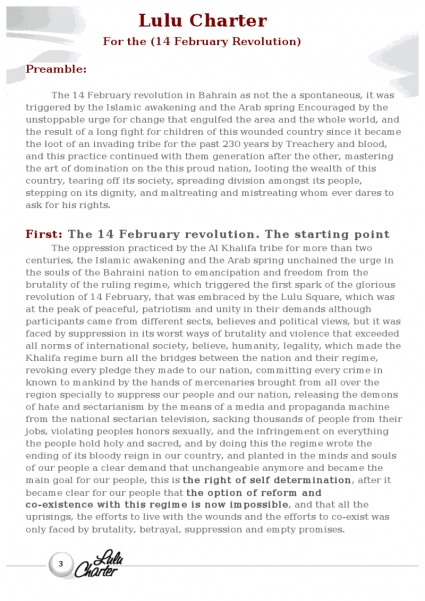 Lulu Charter
For the (14 February Revolution)

Preamble:

The 14 February revolution in Bahrain as not the a spontaneous, it was triggered by the Islamic awakening and the Arab spring Encouraged by the unstoppable urge for change that engulfed the area and the whole world, and the result of a long fight for children of this wounded country since it became the loot of an invading tribe for the past 230 years by Treachery and blood, and this practice continued with them generation after the other, mastering the art of domination on the this proud nation, looting the wealth of this country, tearing off its society, spreading division amongst its people, stepping on its dignity, and maltreating and mistreating whom ever dares to ask for his rights.

First: The 14 February revolution. The starting point

The oppression practiced by the Al Khalifa tribe for more than two centuries, the Islamic awakening and the Arab spring unchained the urge in the souls of the Bahraini nation to emancipation and freedom from the brutality of the ruling regime, which triggered the first spark of the glorious revolution of 14 February, that was embraced by the Lulu Square, which was at the peak of peaceful, patriotism and unity in their demands although participants came from different sects, believes and political views, but it was faced by suppression in its worst ways of brutality and violence that exceeded all norms of international society, believe, humanity, legality, which made the Khalifa regime burn all the bridges between the nation and their regime, revoking every pledge they made to our nation, committing every crime in known to mankind by the hands of mercenaries brought from all over the region specially to suppress our people and our nation, releasing the demons of hate and sectarianism by the means of a media and propaganda machine from the national sectarian television, sacking thousands of people from their jobs, violating peoples honors sexually, and the infringement on everything the people hold holy and sacred, and by doing this the regime wrote the ending of its bloody reign in our country, and planted in the minds and souls of our people a clear demand that unchangeable anymore and became the main goal for our people, this is the right of self determination, after it became clear for our people that the option of reform and co-existence with this regime is now impossible, and that all the uprisings, the efforts to live with the wounds and the efforts to co-exist was only faced by brutality, betrayal, suppression and empty promises.

3 Lulu Charter